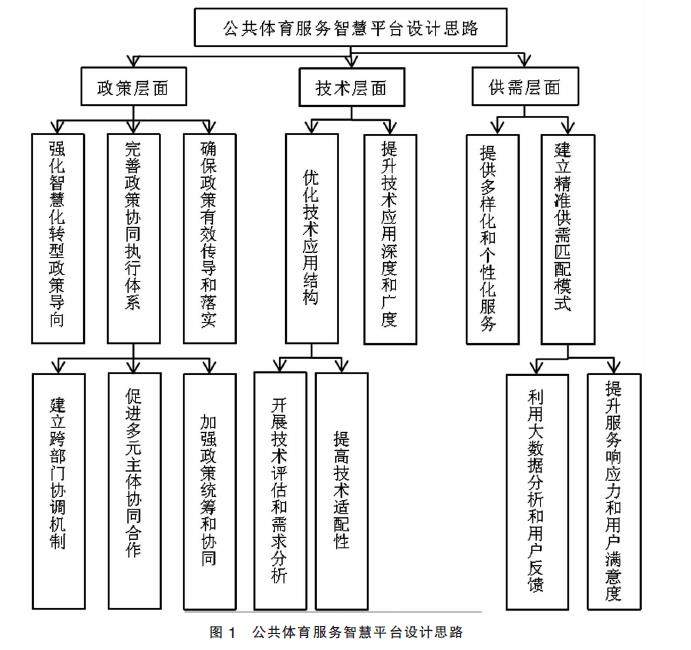 公共体育服务智慧平台设计思路

政策层面

技术层面

供需层面

强化智慧化转型政策导向

完善政策协同执行体系

确保政策有效传导和落实

优化技术应用结构

提升技术应用深度和广度

提供多样化和个性化服务

建立精准供需匹配模式

建立跨部门协调机制

促进多元主体协同合作

加强政策统筹和协同

开展技术评估和需求分析

提高技术适配性

利用大数据分析和用户反馈

提升服务响应力和用户满意度

图 1　公共体育服务智慧平台设计思路